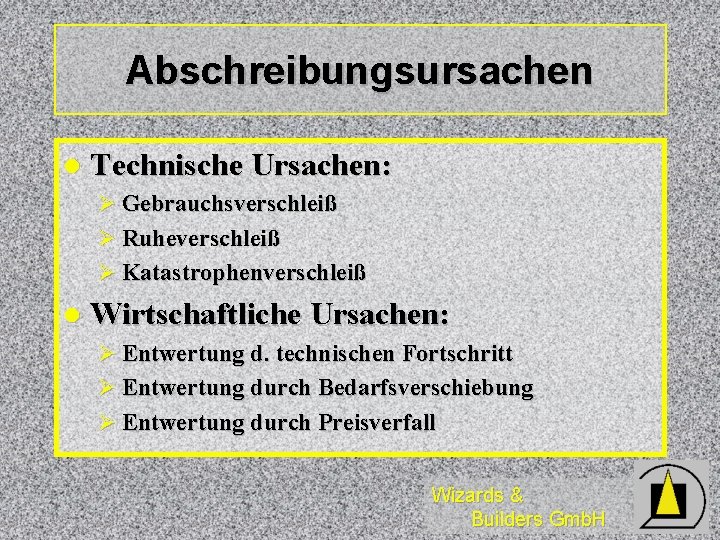 Abschreibungsursachen

• Technische Ursachen:

➢ Gebrauchsverschleiß
➢ Ruheverschleiß
➢ Katastrophenverschleiß

• Wirtschaftliche Ursachen:

➢ Entwertung d. technischen Fortschritt
➢ Entwertung durch Bedarfsverschiebung
➢ Entwertung durch Preisverfall

Wizards &
Builders GmbH